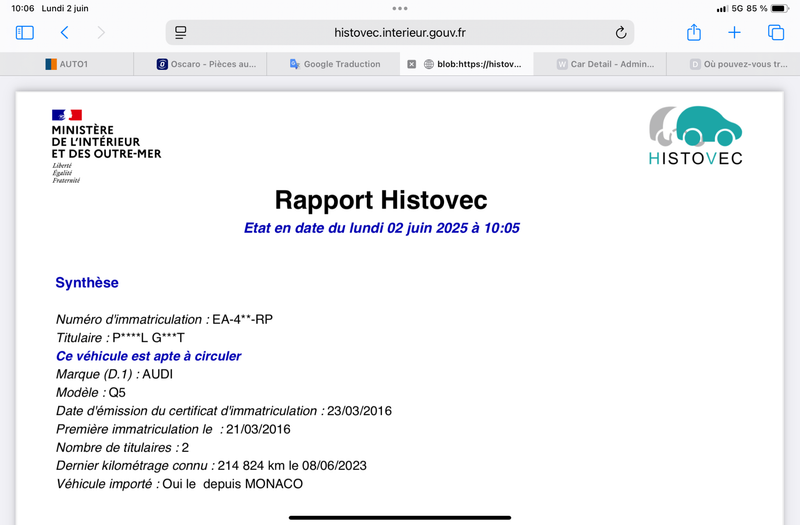 10:06 Lundi 2 juin

5G 85 %

histovec.interieur.gouv.fr

AUTO1
Oscaro - Pièces au...
Google Traduction
blob:https://histov...
Car Detail - Admin...
Où pouvez-vous tr...

MINISTÈRE
DE L'INTÉRIEUR
ET DES OUTRE-MER
Liberté
Égalité
Fraternité

HISTOVEC

Rapport Histovec

Etat en date du lundi 02 juin 2025 à 10:05

Synthèse

Numéro d'immatriculation : EA-4**-RP
Titulaire : P****L G***T
Ce véhicule est apte à circuler
Marque (D.1) : AUDI
Modèle : Q5
Date d'émission du certificat d'immatriculation : 23/03/2016
Première immatriculation le : 21/03/2016
Nombre de titulaires : 2
Dernier kilométrage connu : 214 824 km le 08/06/2023
Véhicule importé : Oui le depuis MONACO